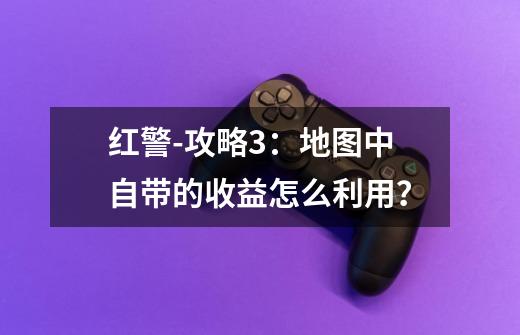 红警-攻略3：地图中自带的收益怎么利用?